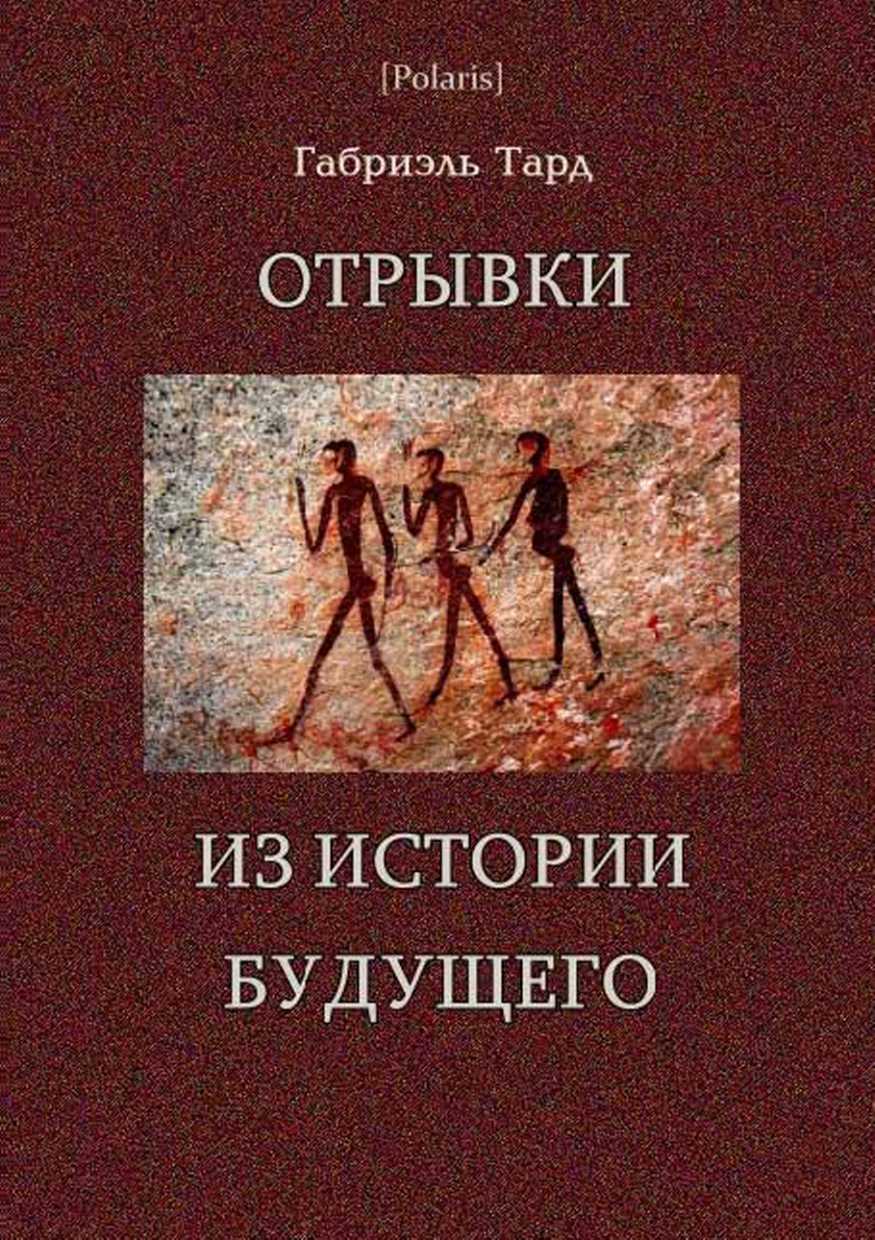 [Polaris]

Габриэль Тард

ОТРЫВКИ

ИЗ ИСТОРИИ БУДУЩЕГО